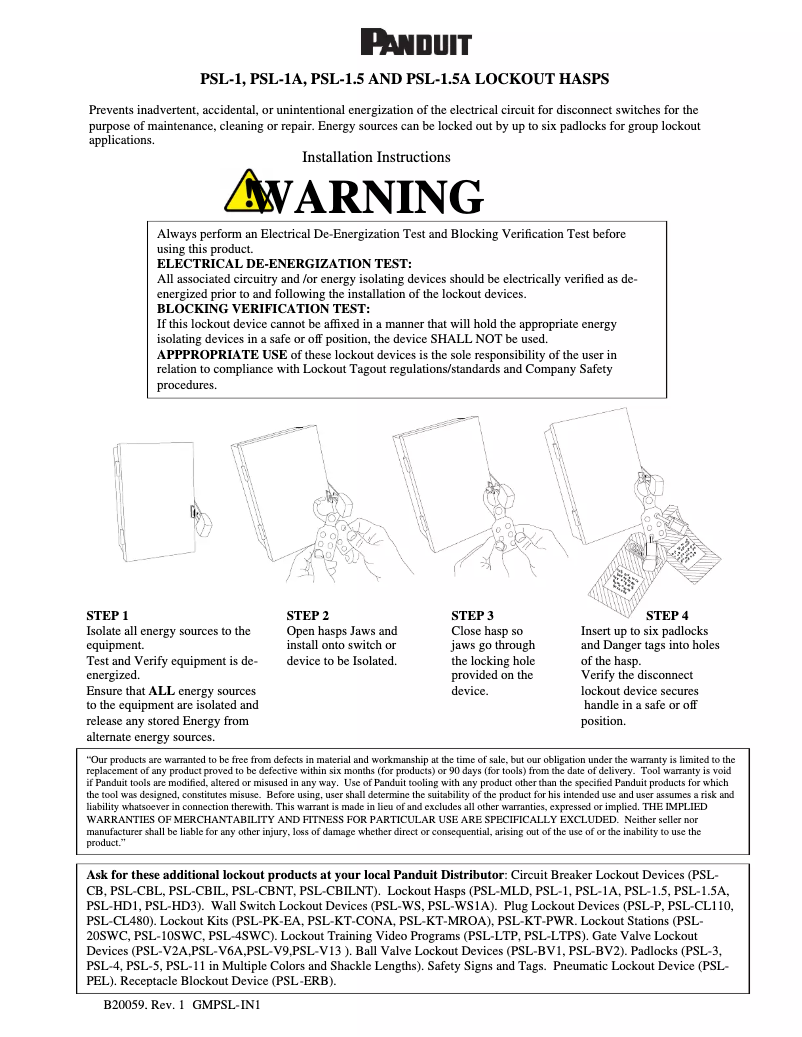 PANDUIT

PSL-1, PSL-1A, PSL-1.5 AND PSL-1.5A LOCKOUT HASPS

Prevents inadvertent, accidental, or unintentional energization of the electrical circuit for disconnect switches for the purpose of maintenance, cleaning or repair. Energy sources can be locked out by up to six padlocks for group lockout applications.

Installation Instructions

WARNING

Always perform an Electrical De-Energization Test and Blocking Verification Test before using this product.
ELECTRICAL DE-ENERGIZATION TEST:
All associated circuitry and /or energy isolating devices should be electrically verified as de-energized prior to and following the installation of the lockout devices.
BLOCKING VERIFICATION TEST:
If this lockout device cannot be affixed in a manner that will hold the appropriate energy isolating devices in a safe or off position, the device SHALL NOT be used.
APPPROPRIATE USE of these lockout devices is the sole responsibility of the user in relation to compliance with Lockout Tagout regulations/standards and Company Safety procedures.

STEP 1
Isolate all energy sources to the equipment.
Test and Verify equipment is de-energized.
Ensure that ALL energy sources to the equipment are isolated and release any stored Energy from alternate energy sources.

STEP 2
Open hasps Jaws and install onto switch or device to be Isolated.

STEP 3
Close hasp so jaws go through the locking hole provided on the device.

STEP 4
Insert up to six padlocks and Danger tags into holes of the hasp.
Verify the disconnect lockout device secures handle in a safe or off position.

"Our products are warranted to be free from defects in material and workmanship at the time of sale, but our obligation under the warranty is limited to the replacement of any product proved to be defective within six months (for products) or 90 days (for tools) from the date of delivery. Tool warranty is void if Panduit tools are modified, altered or misused in any way. Use of Panduit tooling with any product other than the specified Panduit products for which the tool was designed, constitutes misuse. Before using, user shall determine the suitability of the product for his intended use and user assumes a risk and liability whatsoever in connection therewith. This warrant is made in lieu of and excludes all other warranties, expressed or implied. THE IMPLIED WARRANTIES OF MERCHANTABILITY AND FITNESS FOR PARTICULAR USE ARE SPECIFICALLY EXCLUDED. Neither seller nor manufacturer shall be liable for any other injury, loss of damage whether direct or consequential, arising out of the use of or the inability to use the product."

Ask for these additional lockout products at your local Panduit Distributor: Circuit Breaker Lockout Devices (PSL-CB, PSL-CBL, PSL-CBIL, PSL-CBNT, PSL-CBILNT). Lockout Hasps (PSL-MLD, PSL-1, PSL-1A, PSL-1.5, PSL-1.5A, PSL-HD1, PSL-HD3). Wall Switch Lockout Devices (PSL-WS, PSL-WS1A). Plug Lockout Devices (PSL-P, PSL-CL110, PSL-CL480). Lockout Kits (PSL-PK-EA, PSL-KT-CONA, PSL-KT-MROA), PSL-KT-PWR. Lockout Stations (PSL-20SWC, PSL-10SWC, PSL-4SWC). Lockout Training Video Programs (PSL-LTP, PSL-LTPS). Gate Valve Lockout Devices (PSL-V2A,PSL-V6A,PSL-V9,PSL-V13 ). Ball Valve Lockout Devices (PSL-BV1, PSL-BV2). Padlocks (PSL-3, PSL-4, PSL-5, PSL-11 in Multiple Colors and Shackle Lengths). Safety Signs and Tags. Pneumatic Lockout Device (PSL-PEL). Receptacle Blockout Device (PSL-ERB).

B20059. Rev. 1 GMPSL-IN1